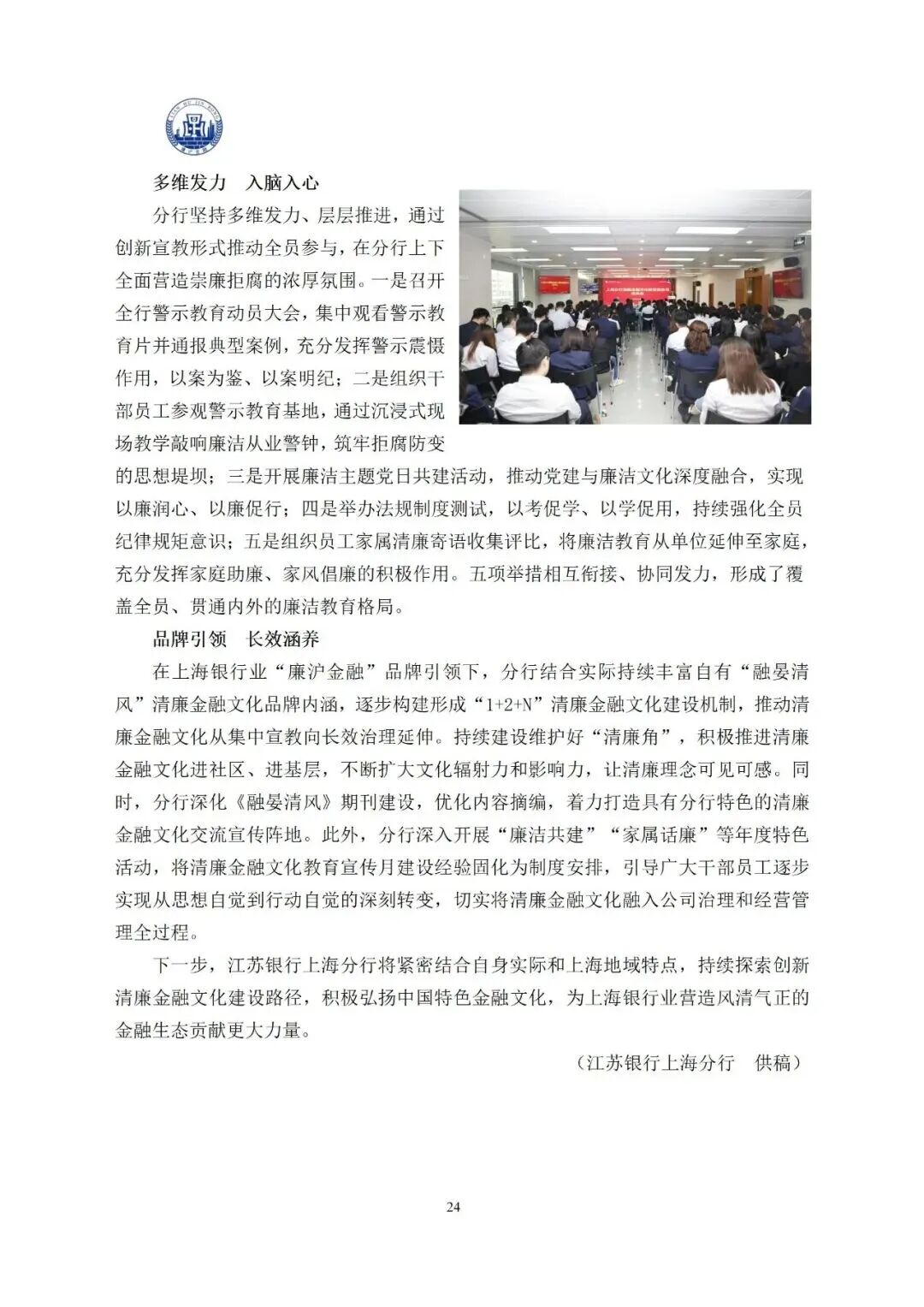 多维发力 入脑入心

分行坚持多维发力、层层推进，通过创新宣教形式推动全员参与，在分行上下全面营造崇廉拒腐的浓厚氛围。一是召开全行警示教育动员大会，集中观看警示教育片并通报典型案例，充分发挥警示震慑作用，以案为鉴、以案明纪；二是组织干部员工参观警示教育基地，通过沉浸式现场教学敲响廉洁从业警钟，筑牢拒腐防变的思想堤坝；三是开展廉洁主题党日共建活动，推动党建与廉洁文化深度融合，实现以廉润心、以廉促行；四是举办法规制度测试，以考促学、以学促用，持续强化全员纪律规矩意识；五是组织员工家属清廉寄语收集评比，将廉洁教育从单位延伸至家庭，充分发挥家庭助廉、家风倡廉的积极作用。五项举措相互衔接、协同发力，形成了覆盖全员、贯通内外的廉洁教育格局。

品牌引领 长效涵养

在上海银行业“廉沪金融”品牌引领下，分行结合实际持续丰富自有“融晏清风”清廉金融文化品牌内涵，逐步构建形成“1+2+N”清廉金融文化建设机制，推动清廉金融文化从集中宣教向长效治理延伸。持续建设维护好“清廉角”，积极推进清廉金融文化进社区、进基层，不断扩大文化辐射力和影响力，让清廉理念可见可感。同时，分行深化《融晏清风》期刊建设，优化内容摘编，着力打造具有分行特色的清廉金融文化交流宣传阵地。此外，分行深入开展“廉洁共建”“家属话廉”等年度特色活动，将清廉金融文化教育宣传月建设经验固化为制度安排，引导广大干部员工逐步实现从思想自觉到行动自觉的深刻转变，切实将清廉金融文化融入公司治理和经营管理全过程。

下一步，江苏银行上海分行将紧密结合自身实际和上海地域特点，持续探索创新清廉金融文化建设路径，积极弘扬中国特色金融文化，为上海银行业营造风清气正的金融生态贡献更大力量。

（江苏银行上海分行 供稿）

24